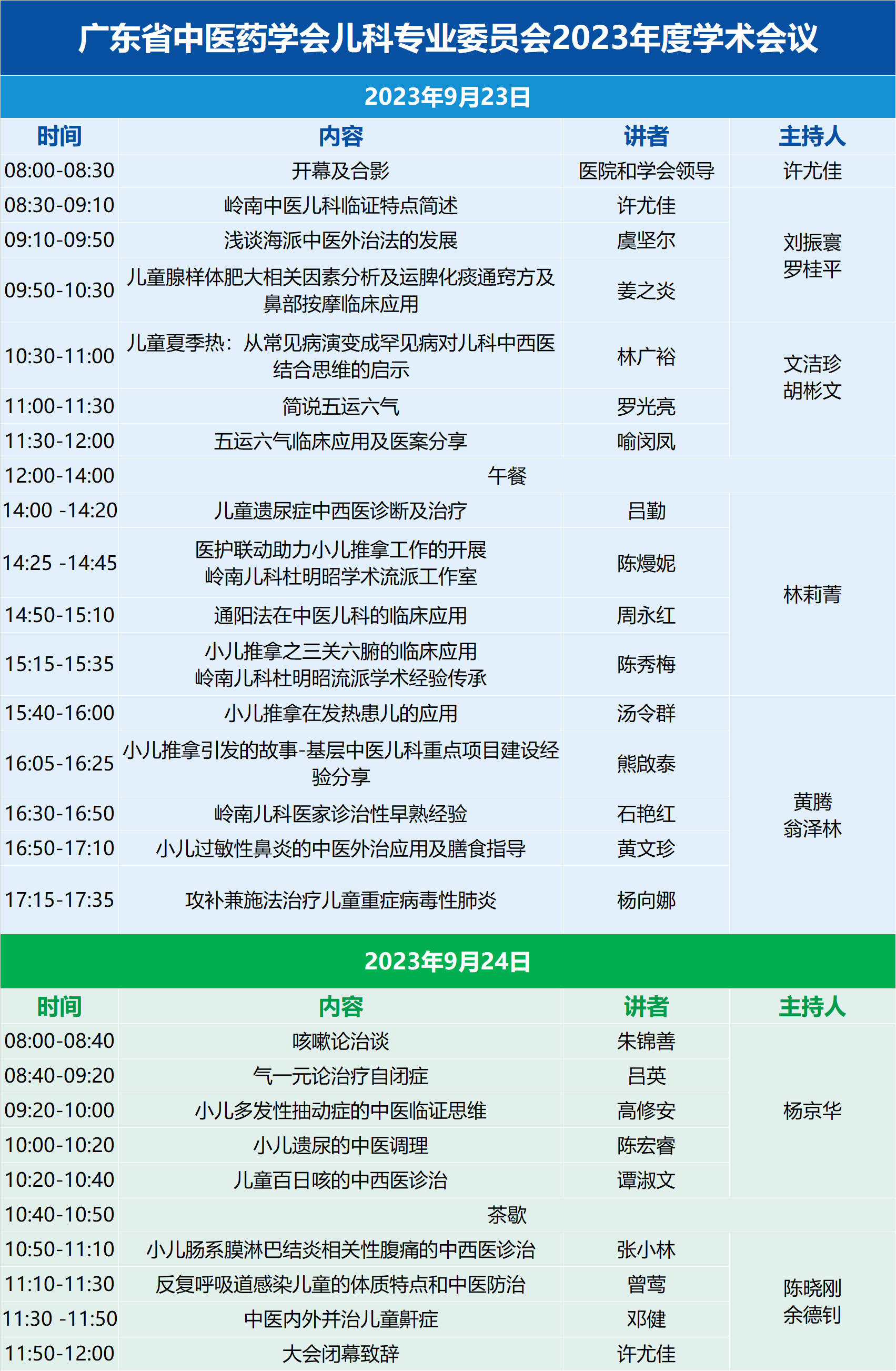 广东省中医药学会儿科专业委员会2023年度学术会议

2023年9月23日

| 时间 | 内容 | 讲者 | 主持人 |
|---|---|---|---|
| 08:00-08:30 | 开幕及合影 | 医院和学会领导 | 许尤佳 |
| 08:30-09:10 | 岭南中医儿科临证特点简述 | 许尤佳 | 刘振寰 罗桂平 |
| 09:10-09:50 | 浅谈海派中医外治法的发展 | 虞坚尔 | |
| 09:50-10:30 | 儿童腺样体肥大相关因素分析及运脾化痰通窍方及鼻部按摩临床应用 | 姜之炎 | |
| 10:30-11:00 | 儿童夏季热：从常见病演变成罕见病对儿科中西医结合思维的启示 | 林广裕 | 文洁珍 胡彬文 |
| 11:00-11:30 | 简说五运六气 | 罗光亮 | |
| 11:30-12:00 | 五运六气临床应用及医案分享 | 喻闵凤 | |
| 12:00-14:00 | 午餐 | | |
| 14:00 -14:20 | 儿童遗尿症中西医诊断及治疗 | 吕勤 | 林莉菁 |
| 14:25 -14:45 | 医护联动助力小儿推拿工作的开展 岭南儿科杜明昭学术流派工作室 | 陈熳妮 | |
| 14:50-15:10 | 通阳法在中医儿科的临床应用 | 周永红 | |
| 15:15-15:35 | 小儿推拿之三关六腑的临床应用 岭南儿科杜明昭流派学术经验传承 | 陈秀梅 | |
| 15:40-16:00 | 小儿推拿在发热患儿的应用 | 汤令群 | 黄腾 翁泽林 |
| 16:05-16:25 | 小儿推拿引发的故事-基层中医儿科重点项目建设经验分享 | 熊啟泰 | |
| 16:30-16:50 | 岭南儿科医家诊治性早熟经验 | 石艳红 | |
| 16:50-17:10 | 小儿过敏性鼻炎的中医外治应用及膳食指导 | 黄文珍 | |
| 17:15-17:35 | 攻补兼施法治疗儿童重症病毒性肺炎 | 杨向娜 | |

2023年9月24日

| 时间 | 内容 | 讲者 | 主持人 |
|---|---|---|---|
| 08:00-08:40 | 咳嗽论治谈 | 朱锦善 | 杨京华 |
| 08:40-09:20 | 气一元论治疗自闭症 | 吕英 | |
| 09:20-10:00 | 小儿多发性抽动症的中医临证思维 | 高修安 | |
| 10:00-10:20 | 小儿遗尿的中医调理 | 陈宏睿 | |
| 10:20-10:40 | 儿童百日咳的中西医诊治 | 谭淑文 | |
| 10:40-10:50 | 茶歇 | | |
| 10:50-11:10 | 小儿肠系膜淋巴结炎相关性腹痛的中西医诊治 | 张小林 | 陈晓刚 余德钊 |
| 11:10-11:30 | 反复呼吸道感染儿童的体质特点和中医防治 | 曾莺 | |
| 11:30 -11:50 | 中医内外并治儿童鼾症 | 邓健 | |
| 11:50-12:00 | 大会闭幕致辞 | 许尤佳 | |